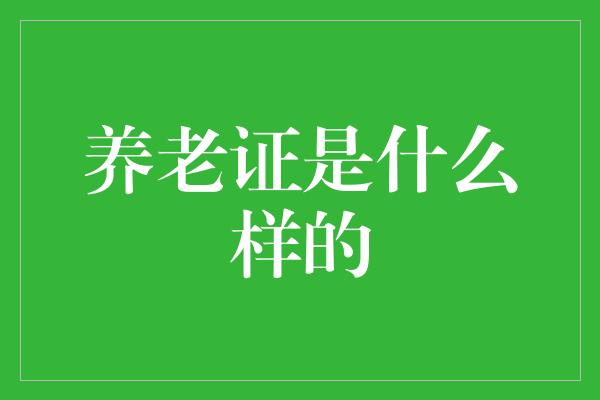 养老证是什么样的